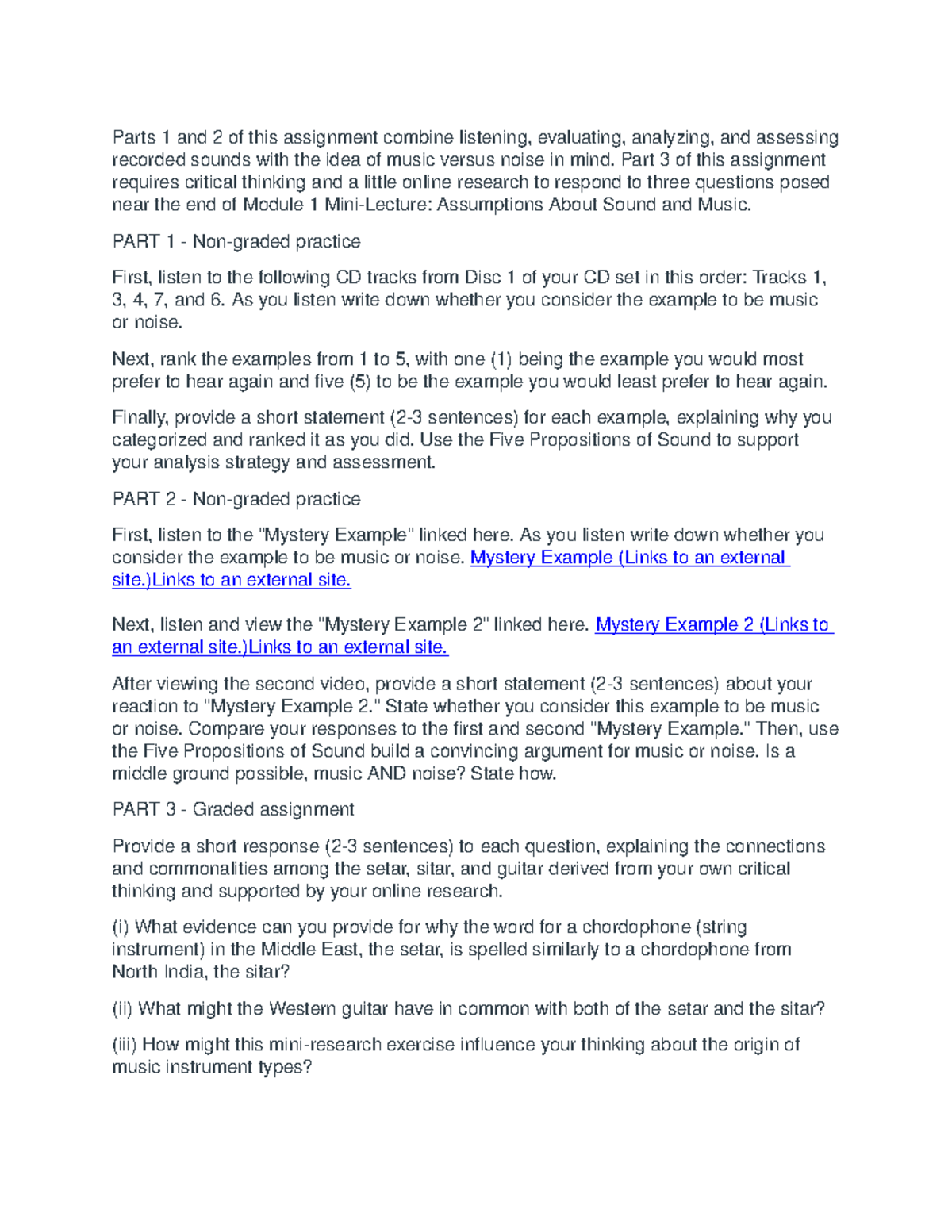 Parts 1 and 2 of this assignment combine listening, evaluating, analyzing, and assessing recorded sounds with the idea of music versus noise in mind. Part 3 of this assignment requires critical thinking and a little online research to respond to three questions posed near the end of Module 1 Mini-Lecture: Assumptions About Sound and Music.

PART 1 - Non-graded practice

First, listen to the following CD tracks from Disc 1 of your CD set in this order: Tracks 1, 3, 4, 7, and 6. As you listen write down whether you consider the example to be music or noise.

Next, rank the examples from 1 to 5, with one (1) being the example you would most prefer to hear again and five (5) to be the example you would least prefer to hear again.

Finally, provide a short statement (2-3 sentences) for each example, explaining why you categorized and ranked it as you did. Use the Five Propositions of Sound to support your analysis strategy and assessment.

PART 2 - Non-graded practice

First, listen to the "Mystery Example" linked here. As you listen write down whether you consider the example to be music or noise. Mystery Example (Links to an external site.)Links to an external site.

Next, listen and view the "Mystery Example 2" linked here. Mystery Example 2 (Links to an external site.)Links to an external site.

After viewing the second video, provide a short statement (2-3 sentences) about your reaction to "Mystery Example 2." State whether you consider this example to be music or noise. Compare your responses to the first and second "Mystery Example." Then, use the Five Propositions of Sound build a convincing argument for music or noise. Is a middle ground possible, music AND noise? State how.

PART 3 - Graded assignment

Provide a short response (2-3 sentences) to each question, explaining the connections and commonalities among the setar, sitar, and guitar derived from your own critical thinking and supported by your online research.

(i) What evidence can you provide for why the word for a chordophone (string instrument) in the Middle East, the setar, is spelled similarly to a chordophone from North India, the sitar?

(ii) What might the Western guitar have in common with both of the setar and the sitar?

(iii) How might this mini-research exercise influence your thinking about the origin of music instrument types?